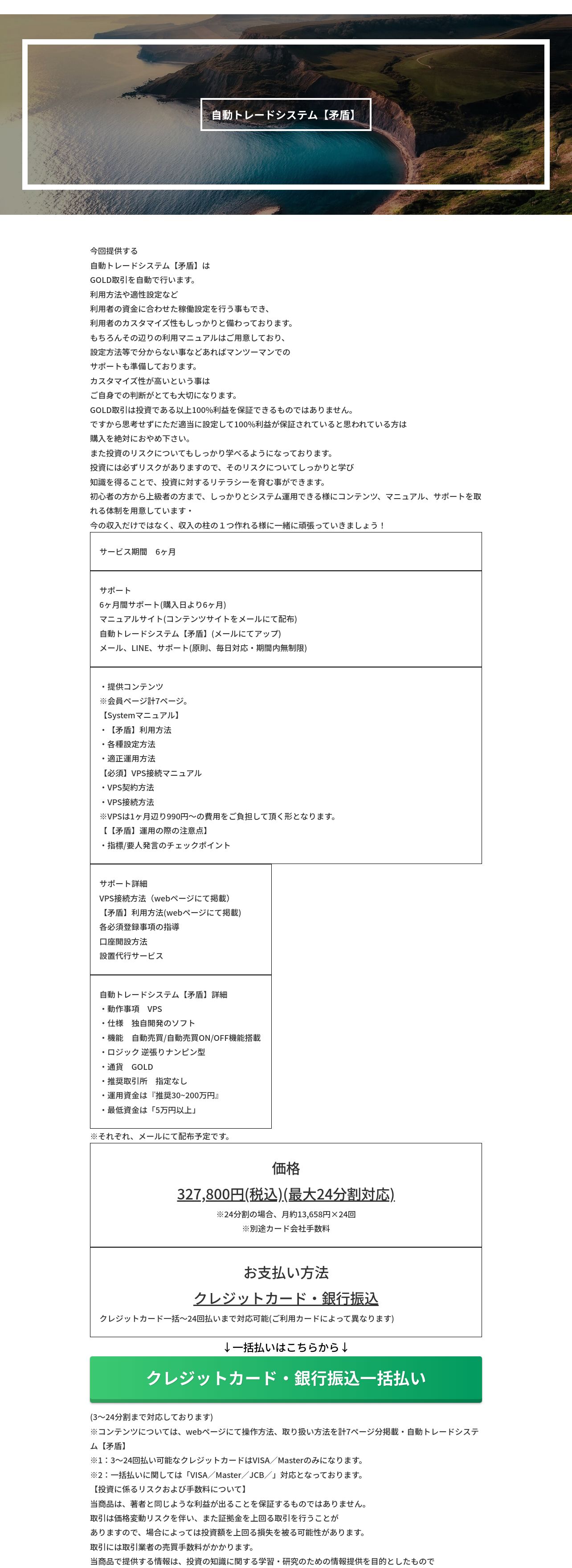 自動トレードシステム【矛盾】

今回提供する
自動トレードシステム【矛盾】は
GOLD取引を自動で行います。
利用方法や適性設定など
利用者の資金に合わせた稼働設定を行う事もでき、
利用者のカスタマイズ性もしっかりと備わっております。
もちろんその辺りの利用マニュアルはご用意しており、
設定方法等で分からない事などあればマンツーマンでの
サポートも準備しております。
カスタマイズ性が高いという事は
ご自身での判断がとても大切になります。
GOLD取引は投資である以上100%利益を保証できるものではありません。
ですから思考せずにただ適当に設定して100%利益が保証されていると思われている方は
購入を絶対におやめ下さい。
また投資のリスクについてもしっかり学べるようになっております。
投資には必ずリスクがありますので、そのリスクについてしっかりと学び
知識を得ることで、投資に対するリテラシーを育む事ができます。
初心者の方から上級者の方まで、しっかりとシステム運用できる様にコンテンツ、マニュアル、サポートを取れる体制を用意しています・
今の収入だけではなく、収入の柱の１つ作れる様に一緒に頑張っていきましょう！

サービス期間　6ヶ月

サポート
6ヶ月間サポート(購入日より6ヶ月)
マニュアルサイト(コンテンツサイトをメールにて配布)
自動トレードシステム【矛盾】(メールにてアップ)
メール、LINE、サポート(原則、毎日対応・期間内無制限)

・提供コンテンツ
※会員ページ計7ページ。
【Systemマニュアル】
・【矛盾】利用方法
・各種設定方法
・適正運用方法
【必須】VPS接続マニュアル
・VPS契約方法
・VPS接続方法
※VPSは1ヶ月辺り990円〜の費用をご負担して頂く形となります。
【【矛盾】運用の際の注意点】
・指標/要人発言のチェックポイント

サポート詳細
VPS接続方法（webページにて掲載）
【矛盾】利用方法(webページにて掲載)
各必須登録事項の指導
口座開設方法
設置代行サービス

自動トレードシステム【矛盾】詳細
・動作事項　VPS
・仕様　独自開発のソフト
・機能　自動売買/自動売買ON/OFF機能搭載
・ロジック 逆張りナンピン型
・通貨　GOLD
・推奨取引所　指定なし
・運用資金は『推奨30~200万円』
・最低資金は「5万円以上」

※それぞれ、メールにて配布予定です。

価格
327,800円(税込)(最大24分割対応)
※24分割の場合、月約13,658円×24回
※別途カード会社手数料

お支払い方法
クレジットカード・銀行振込
クレジットカード一括〜24回払いまで対応可能(ご利用カードによって異なります)

↓一括払いはこちらから↓
クレジットカード・銀行振込一括払い

(3〜24分割まで対応しております)
※コンテンツについては、webページにて操作方法、取り扱い方法を計7ページ分掲載・自動トレードシステム【矛盾】
※1：3〜24回払い可能なクレジットカードはVISA／Masterのみになります。
※2：一括払いに関しては「VISA／Master／JCB／」対応となっております。
【投資に係るリスクおよび手数料について】
当商品は、著者と同じような利益が出ることを保証するものではありません。
取引は価格変動リスクを伴い、また証拠金を上回る取引を行うことが
ありますので、場合によっては投資額を上回る損失を被る可能性があります。
取引には取引業者の売買手数料がかかります。
当商品で提供する情報は、投資の知識に関する学習・研究のための情報提供を目的としたもので